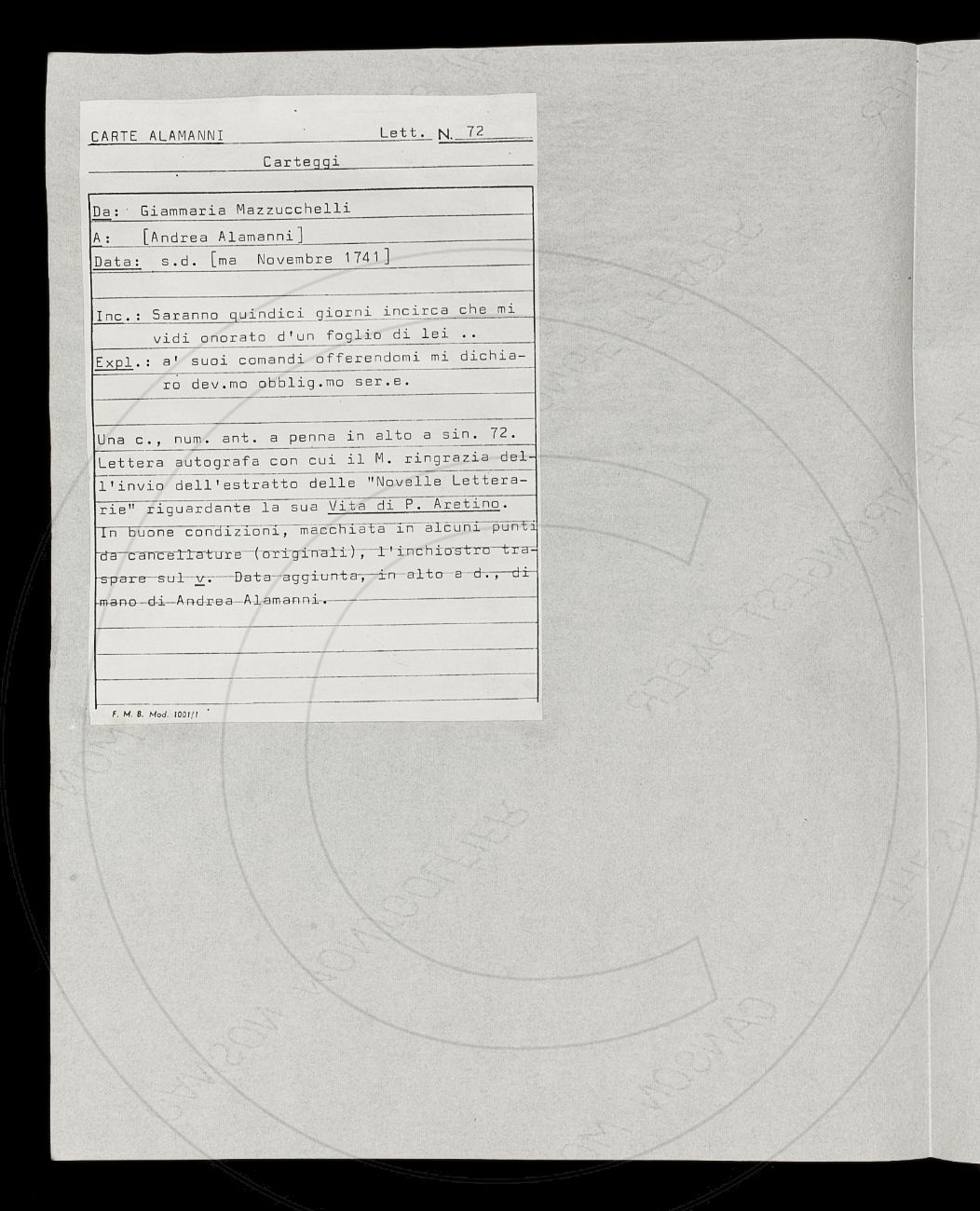 CARTE ALAMANNI Lett. N. 72

Carteggi

Da: Giammaria Mazzucchelli

A: [Andrea Alamanni]

Data: s.d. [ma Novembre 1741]

Inc.: Saranno quindici giorni incirca che mi vidi onorato d'un foglio di lei ..

Expl.: a' suoi comandi offerendomi mi dichiaro dev.mo obblig.mo ser.e.

Una c., num. ant. a penna in alto a sin. 72. Lettera autografa con cui il M. ringrazia dell'invio dell'estratto delle "Novelle Letterarie" riguardante la sua Vita di P. Aretino. In buone condizioni, macchiata in alcuni punti da cancellature (originali), l'inchiostro traspare sul v. Data aggiunta, in alto a d., di mano di Andrea Alamanni.

F. M. B. Mod. 1001/1